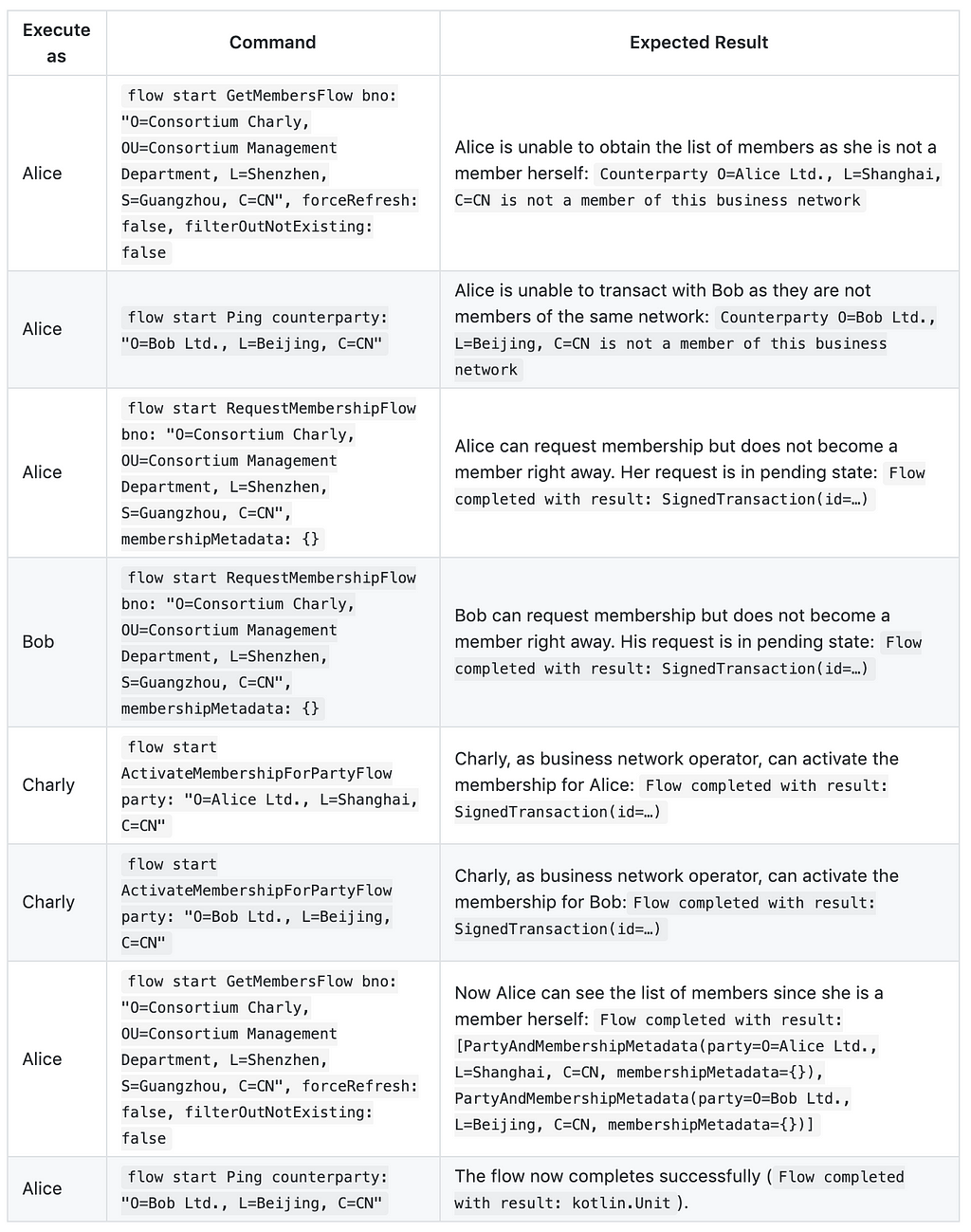 | Execute as | Command | Expected Result |
|---|---|---|
| Alice | flow start GetMembersFlow bno: "O=Consortium Charly, OU=Consortium Management Department, L=Shenzhen, S=Guangzhou, C=CN", forceRefresh: false, filterOutNotExisting: false | Alice is unable to obtain the list of members as she is not a member herself: Counterparty O=Alice Ltd., L=Shanghai, C=CN is not a member of this business network |
| Alice | flow start Ping counterparty: "O=Bob Ltd., L=Beijing, C=CN" | Alice is unable to transact with Bob as they are not members of the same network: Counterparty O=Bob Ltd., L=Beijing, C=CN is not a member of this business network |
| Alice | flow start RequestMembershipFlow bno: "O=Consortium Charly, OU=Consortium Management Department, L=Shenzhen, S=Guangzhou, C=CN", membershipMetadata: {} | Alice can request membership but does not become a member right away. Her request is in pending state: Flow completed with result: SignedTransaction(id=…) |
| Bob | flow start RequestMembershipFlow bno: "O=Consortium Charly, OU=Consortium Management Department, L=Shenzhen, S=Guangzhou, C=CN", membershipMetadata: {} | Bob can request membership but does not become a member right away. His request is in pending state: Flow completed with result: SignedTransaction(id=…) |
| Charly | flow start ActivateMembershipForPartyFlow party: "O=Alice Ltd., L=Shanghai, C=CN" | Charly, as business network operator, can activate the membership for Alice: Flow completed with result: SignedTransaction(id=…) |
| Charly | flow start ActivateMembershipForPartyFlow party: "O=Bob Ltd., L=Beijing, C=CN" | Charly, as business network operator, can activate the membership for Bob: Flow completed with result: SignedTransaction(id=…) |
| Alice | flow start GetMembersFlow bno: "O=Consortium Charly, OU=Consortium Management Department, L=Shenzhen, S=Guangzhou, C=CN", forceRefresh: false, filterOutNotExisting: false | Now Alice can see the list of members since she is a member herself: Flow completed with result: [PartyAndMembershipMetadata(party=O=Alice Ltd., L=Shanghai, C=CN, membershipMetadata={}), PartyAndMembershipMetadata(party=O=Bob Ltd., L=Beijing, C=CN, membershipMetadata={})] |
| Alice | flow start Ping counterparty: "O=Bob Ltd., L=Beijing, C=CN" | The flow now completes successfully ( Flow completed with result: kotlin.Unit ). |